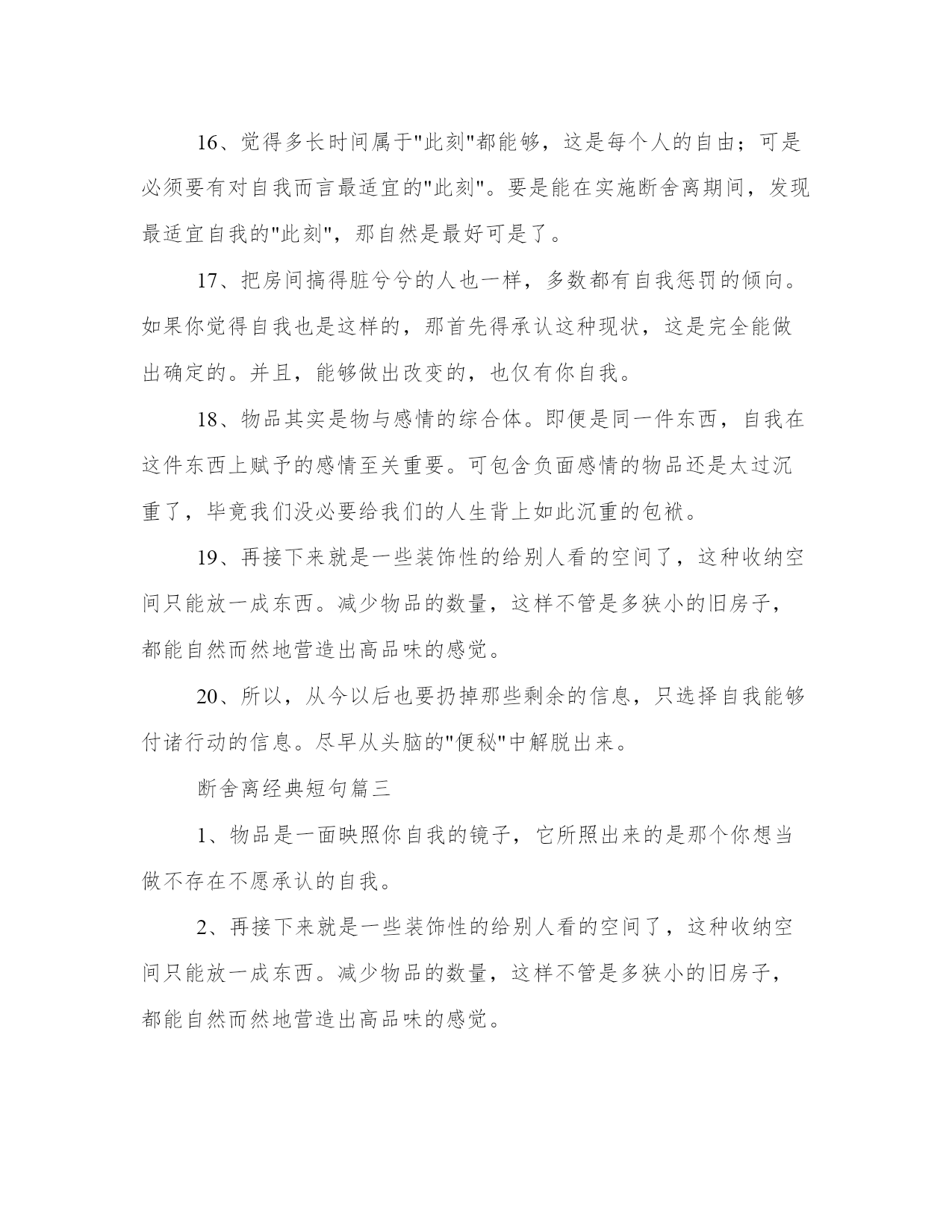 16、觉得多长时间属于"此刻"都能够，这是每个人的自由；可是必须要有对自我而言最适宜的"此刻"。要是能在实施断舍离期间，发现最适宜自我的"此刻"，那自然是最好可是了。

17、把房间搞得脏兮兮的人也一样，多数都有自我惩罚的倾向。如果你觉得自我也是这样的，那首先得承认这种现状，这是完全能做出确定的。并且，能够做出改变的，也仅有你自我。

18、物品其实是物与感情的综合体。即便是同一件东西，自我在这件东西上赋予的感情至关重要。可包含负面感情的物品还是太过沉重了，毕竟我们没必要给我们的人生背上如此沉重的包袱。

19、再接下来就是一些装饰性的给别人看的空间了，这种收纳空间只能放一成东西。减少物品的数量，这样不管是多狭小的旧房子，都能自然而然地营造出高品味的感觉。

20、所以，从今以后也要扔掉那些剩余的信息，只选择自我能够付诸行动的信息。尽早从头脑的"便秘"中解脱出来。

断舍离经典短句篇三

1、物品是一面映照你自我的镜子，它所照出来的是那个你想当做不存在不愿承认的自我。

2、再接下来就是一些装饰性的给别人看的空间了，这种收纳空间只能放一成东西。减少物品的数量，这样不管是多狭小的旧房子，都能自然而然地营造出高品味的感觉。